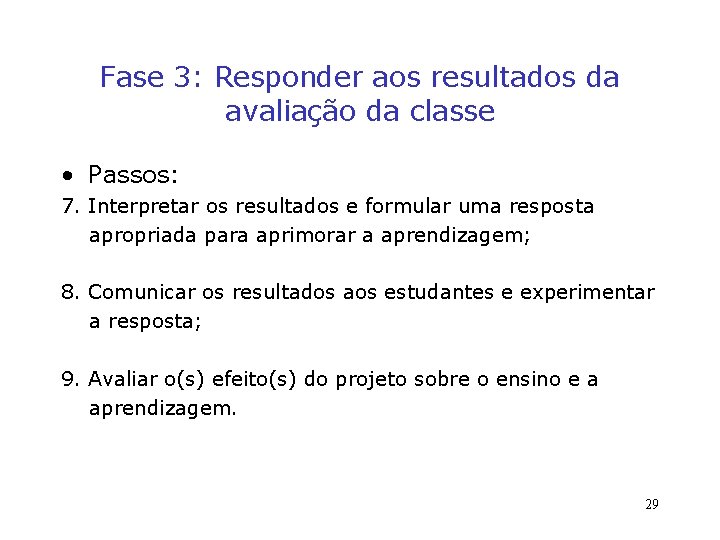 Fase 3: Responder aos resultados da avaliação da classe

• Passos:

7. Interpretar os resultados e formular uma resposta apropriada para aprimorar a aprendizagem;

8. Comunicar os resultados aos estudantes e experimentar a resposta;

9. Avaliar o(s) efeito(s) do projeto sobre o ensino e a aprendizagem.

29